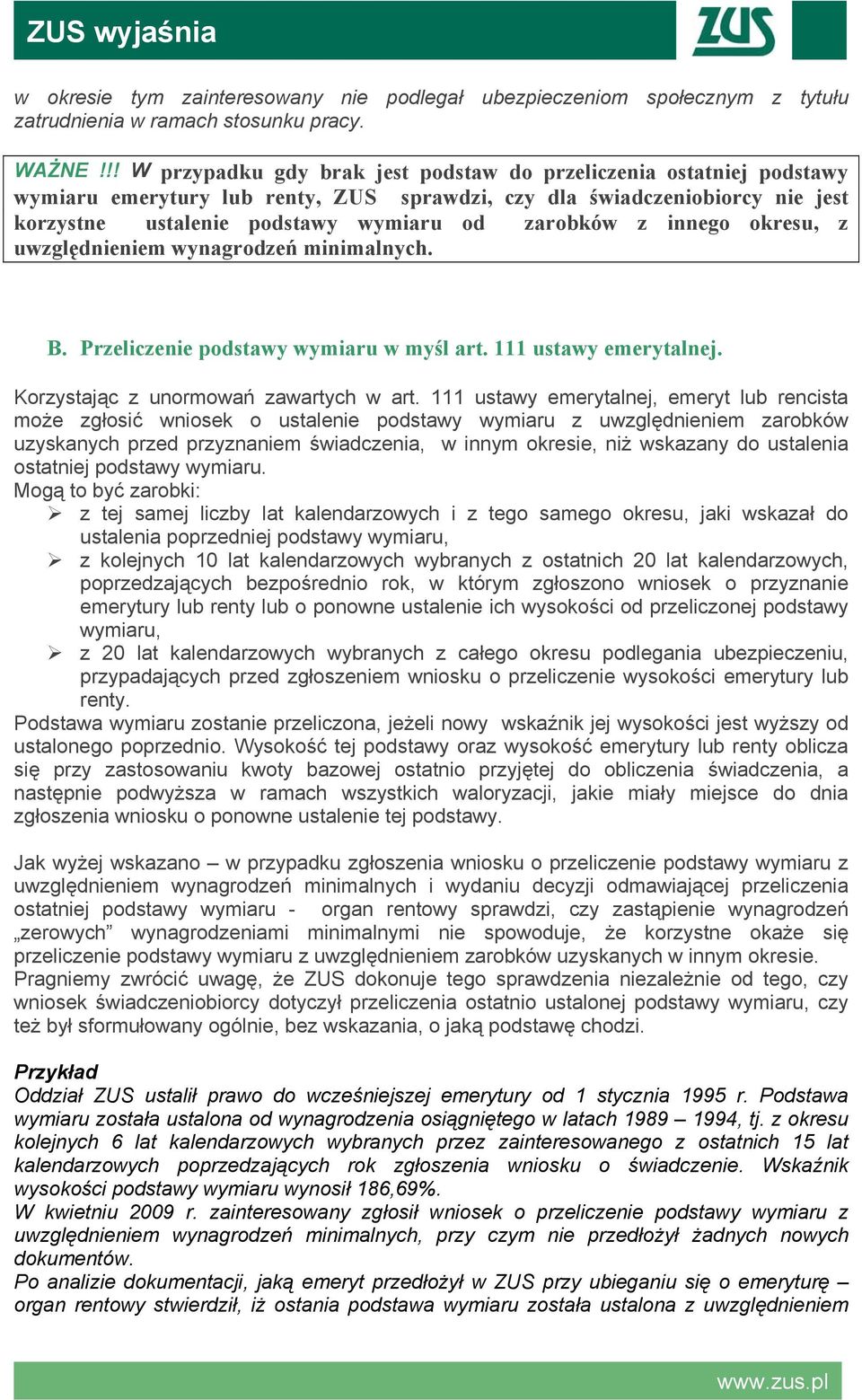 ZUS wyjaśnia

ZUS

w okresie tym zainteresowany nie podlegał ubezpieczeniom społecznym z tytułu zatrudnienia w ramach stosunku pracy.

WAŻNE !!! W przypadku gdy brak jest podstaw do przeliczenia ostatniej podstawy wymiaru emerytury lub renty, ZUS sprawdzi, czy dla świadczeniobiorcy nie jest korzystne ustalenie podstawy wymiaru od zarobków z innego okresu, z uwzględnieniem wynagrodzeń minimalnych.

B. Przeliczenie podstawy wymiaru w myśl art. 111 ustawy emerytalnej.

Korzystając z unormowań zawartych w art. 111 ustawy emerytalnej, emeryt lub rencista może zgłosić wniosek o ustalenie podstawy wymiaru z uwzględnieniem zarobków uzyskanych przed przyznaniem świadczenia, w innym okresie, niż wskazany do ustalenia ostatniej podstawy wymiaru.
Mogą to być zarobki:
➢ z tej samej liczby lat kalendarzowych i z tego samego okresu, jaki wskazał do ustalenia poprzedniej podstawy wymiaru,
➢ z kolejnych 10 lat kalendarzowych wybranych z ostatnich 20 lat kalendarzowych, poprzedzających bezpośrednio rok, w którym zgłoszono wniosek o przyznanie emerytury lub renty lub o ponowne ustalenie ich wysokości od przeliczonej podstawy wymiaru,
➢ z 20 lat kalendarzowych wybranych z całego okresu podlegania ubezpieczeniu, przypadających przed zgłoszeniem wniosku o przeliczenie wysokości emerytury lub renty.
Podstawa wymiaru zostanie przeliczona, jeżeli nowy wskaźnik jej wysokości jest wyższy od ustalonego poprzednio. Wysokość tej podstawy oraz wysokość emerytury lub renty oblicza się przy zastosowaniu kwoty bazowej ostatnio przyjętej do obliczenia świadczenia, a następnie podwyższa w ramach wszystkich waloryzacji, jakie miały miejsce do dnia zgłoszenia wniosku o ponowne ustalenie tej podstawy.

Jak wyżej wskazano – w przypadku zgłoszenia wniosku o przeliczenie podstawy wymiaru z uwzględnieniem wynagrodzeń minimalnych i wydaniu decyzji odmawiającej przeliczenia ostatniej podstawy wymiaru - organ rentowy sprawdzi, czy zastąpienie wynagrodzeń „zerowych” wynagrodzeniami minimalnymi nie spowoduje, że korzystne okaże się przeliczenie podstawy wymiaru z uwzględnieniem zarobków uzyskanych w innym okresie.
Pragniemy zwrócić uwagę, że ZUS dokonuje tego sprawdzenia niezależnie od tego, czy wniosek świadczeniobiorcy dotyczył przeliczenia ostatnio ustalonej podstawy wymiaru, czy też był sformułowany ogólnie, bez wskazania, o jaką podstawę chodzi.

Przykład
Oddział ZUS ustalił prawo do wcześniejszej emerytury od 1 stycznia 1995 r. Podstawa wymiaru została ustalona od wynagrodzenia osiągniętego w latach 1989 – 1994, tj. z okresu kolejnych 6 lat kalendarzowych wybranych przez zainteresowanego z ostatnich 15 lat kalendarzowych poprzedzających rok zgłoszenia wniosku o świadczenie. Wskaźnik wysokości podstawy wymiaru wynosił 186,69%.
W kwietniu 2009 r. zainteresowany zgłosił wniosek o przeliczenie podstawy wymiaru z uwzględnieniem wynagrodzeń minimalnych, przy czym nie przedłożył żadnych nowych dokumentów.
Po analizie dokumentacji, jaką emeryt przedłożył w ZUS przy ubieganiu się o emeryturę – organ rentowy stwierdził, iż ostania podstawa wymiaru została ustalona z uwzględnieniem

www.zus.pl